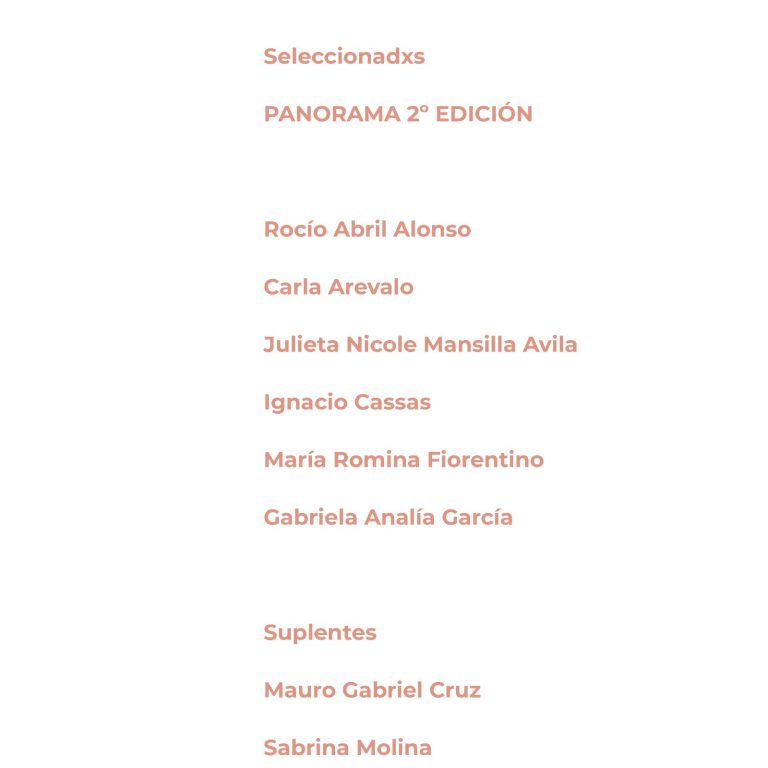 Seleccionadxs

PANORAMA 2º EDICIÓN

Rocío Abril Alonso

Carla Arevalo

Julieta Nicole Mansilla Avila

Ignacio Cassas

María Romina Fiorentino

Gabriela Analía García

Suplentes

Mauro Gabriel Cruz

Sabrina Molina